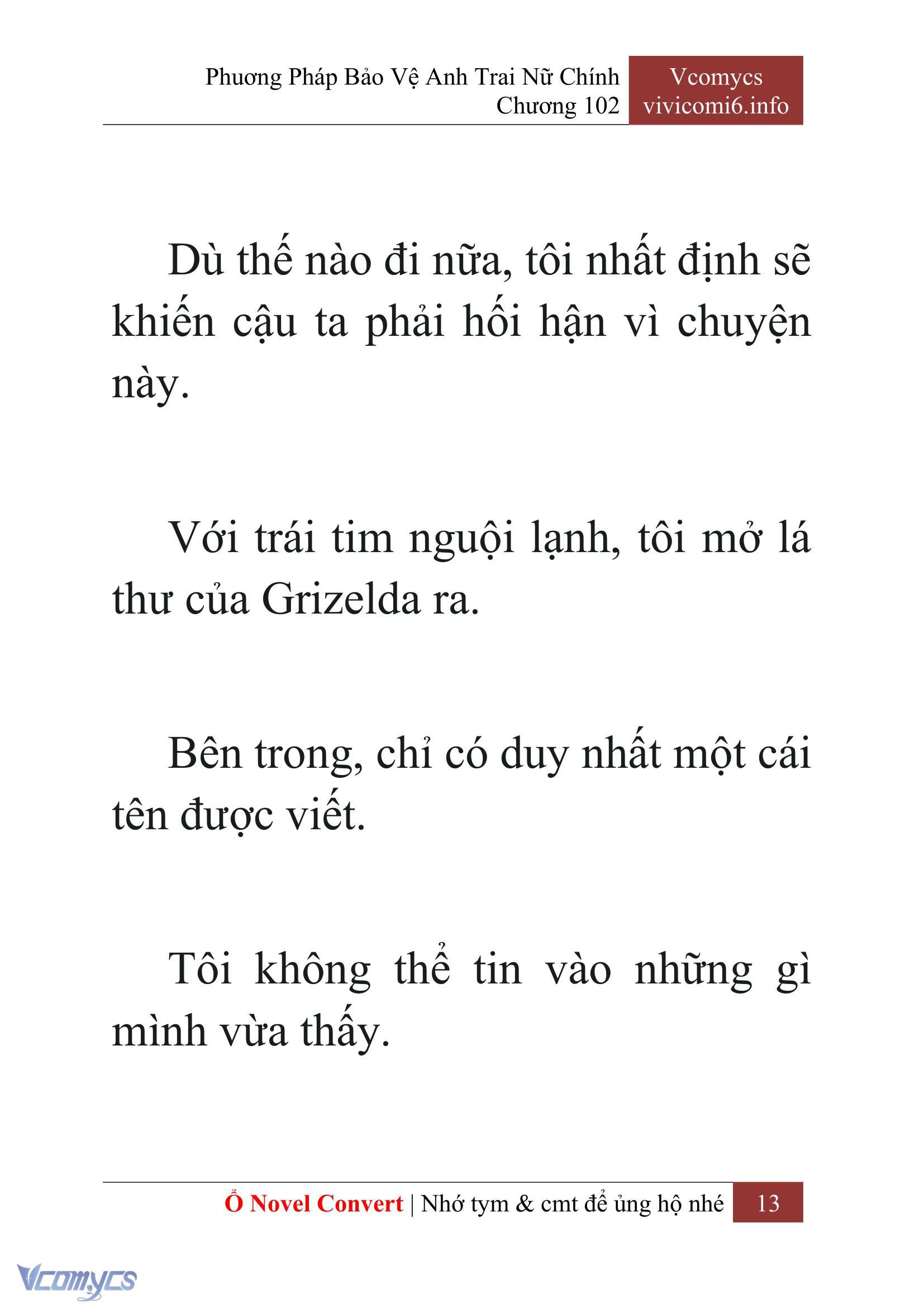 Phương Pháp Bảo Vệ Anh Trai Nữ Chính
Chương 102

Vcomycs
vivicomi6.info

Dù thế nào đi nữa, tôi nhất định sẽ khiến cậu ta phải hối hận vì chuyện này.

Với trái tim nguội lạnh, tôi mở lá thư của Grizelda ra.

Bên trong, chỉ có duy nhất một cái tên được viết.

Tôi không thể tin vào những gì mình vừa thấy.

Ổ Novel Convert | Nhớ tym & cmt để ủng hộ nhé 13

Vcomycs